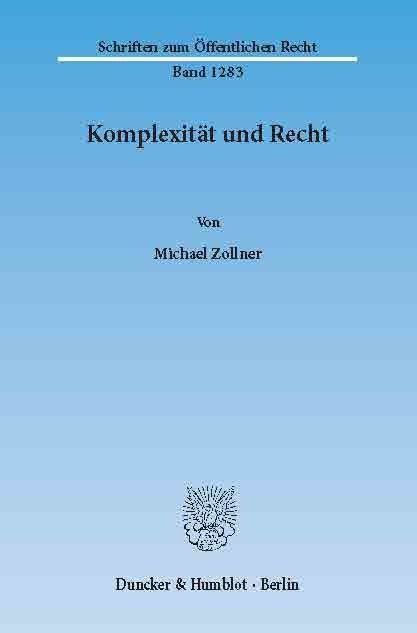 Schriften zum Öffentlichen Recht

Band 1283

Komplexität und Recht

Von

Michael Zollner

Duncker & Humblot · Berlin